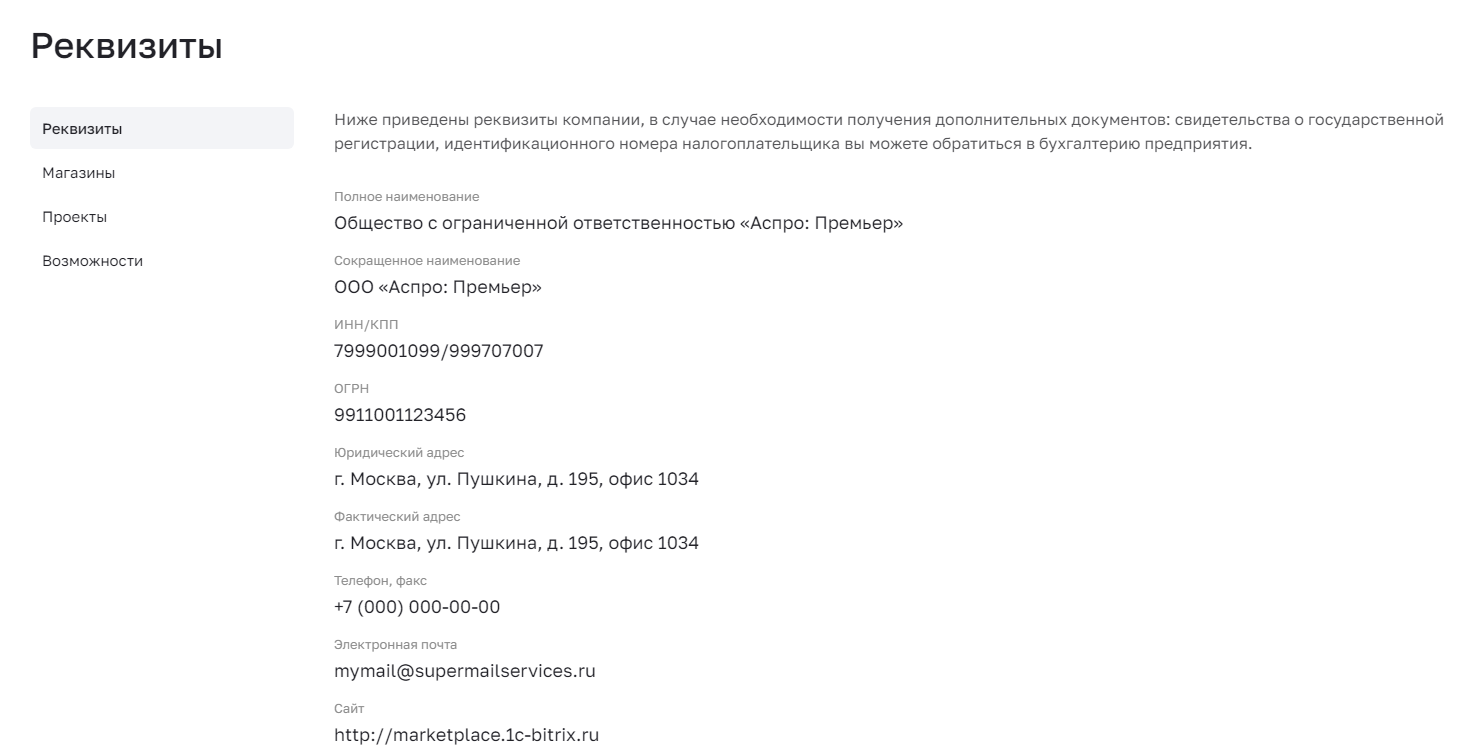 Реквизиты

Реквизиты
Магазины
Проекты
Возможности

Ниже приведены реквизиты компании, в случае необходимости получения дополнительных документов: свидетельства о государственной регистрации, идентификационного номера налогоплательщика вы можете обратиться в бухгалтерию предприятия.

Полное наименование
Общество с ограниченной ответственностью «Аспро: Премьер»

Сокращенное наименование
ООО «Аспро: Премьер»

ИНН/КПП
7999001099/999707007

ОГРН
9911001123456

Юридический адрес
г. Москва, ул. Пушкина, д. 195, офис 1034

Фактический адрес
г. Москва, ул. Пушкина, д. 195, офис 1034

Телефон, факс
+7 (000) 000-00-00

Электронная почта
mymail@supermailservices.ru

Сайт
http://marketplace.1c-bitrix.ru